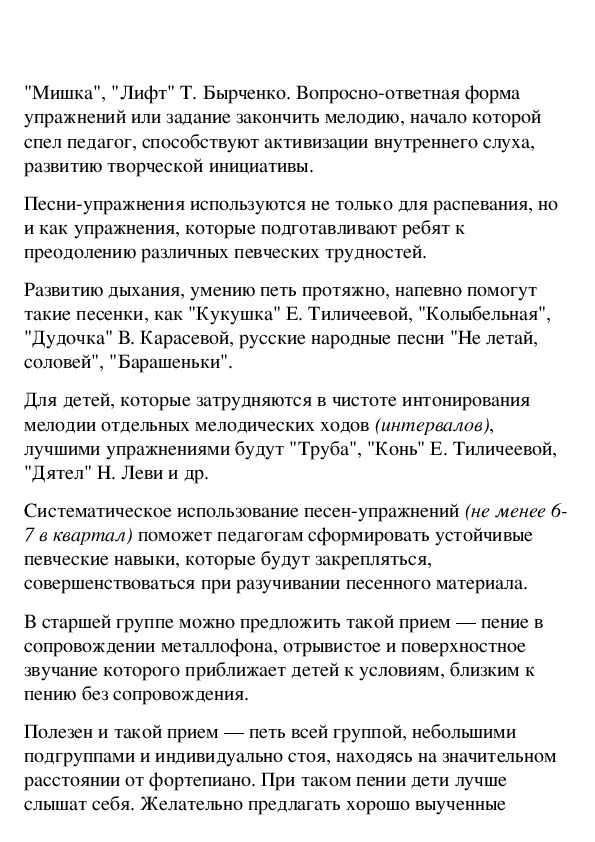 "Мишка", "Лифт" Т. Бырченко. Вопросно-ответная форма упражнений или задание закончить мелодию, начало которой спел педагог, способствуют активизации внутреннего слуха, развитию творческой инициативы.

Песни-упражнения используются не только для распевания, но и как упражнения, которые подготавливают ребят к преодолению различных певческих трудностей.

Развитию дыхания, умению петь протяжно, напевно помогут такие песенки, как "Кукушка" Е. Тиличеевой, "Колыбельная", "Дудочка" В. Карасевой, русские народные песни "Не летай, соловей", "Барашеньки".

Для детей, которые затрудняются в чистоте интонирования мелодии отдельных мелодических ходов (интервалов), лучшими упражнениями будут "Труба", "Конь" Е. Тиличеевой, "Дятел" Н. Леви и др.

Систематическое использование песен-упражнений (не менее 6-7 в квартал) поможет педагогам сформировать устойчивые певческие навыки, которые будут закрепляться, совершенствоваться при разучивании песенного материала.

В старшей группе можно предложить такой прием — пение в сопровождении металлофона, отрывистое и поверхностное звучание которого приближает детей к условиям, близким к пению без сопровождения.

Полезен и такой прием — петь всей группой, небольшими подгруппами и индивидуально стоя, находясь на значительном расстоянии от фортепиано. При таком пении дети лучше слышат себя. Желательно предлагать хорошо выученные